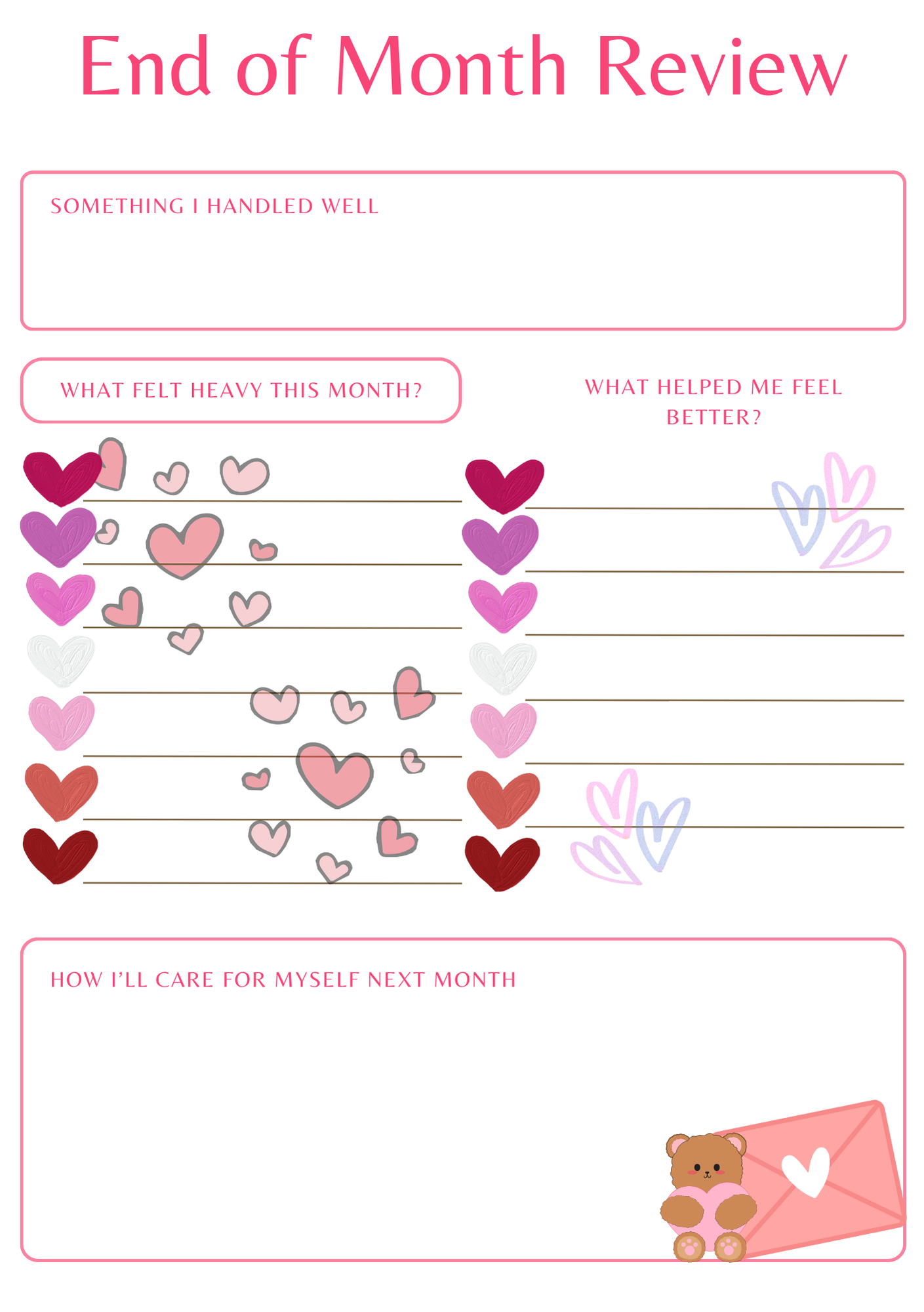 End of Month Review

SOMETHING I HANDLED WELL

WHAT FELT HEAVY THIS MONTH?

WHAT HELPED ME FEEL BETTER?

HOW I'LL CARE FOR MYSELF NEXT MONTH